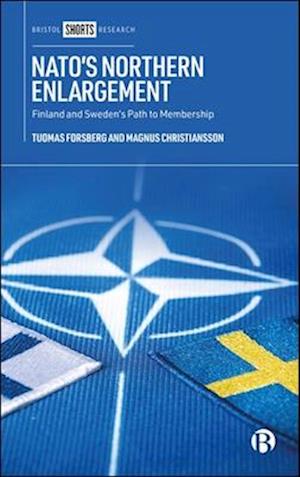 BRISTOL SHORTS RESEARCH

NATO'S NORTHERN ENLARGEMENT

Finland and Sweden's Path to Membership

TUOMAS FORSBERG AND MAGNUS CHRISTIANSSON

B